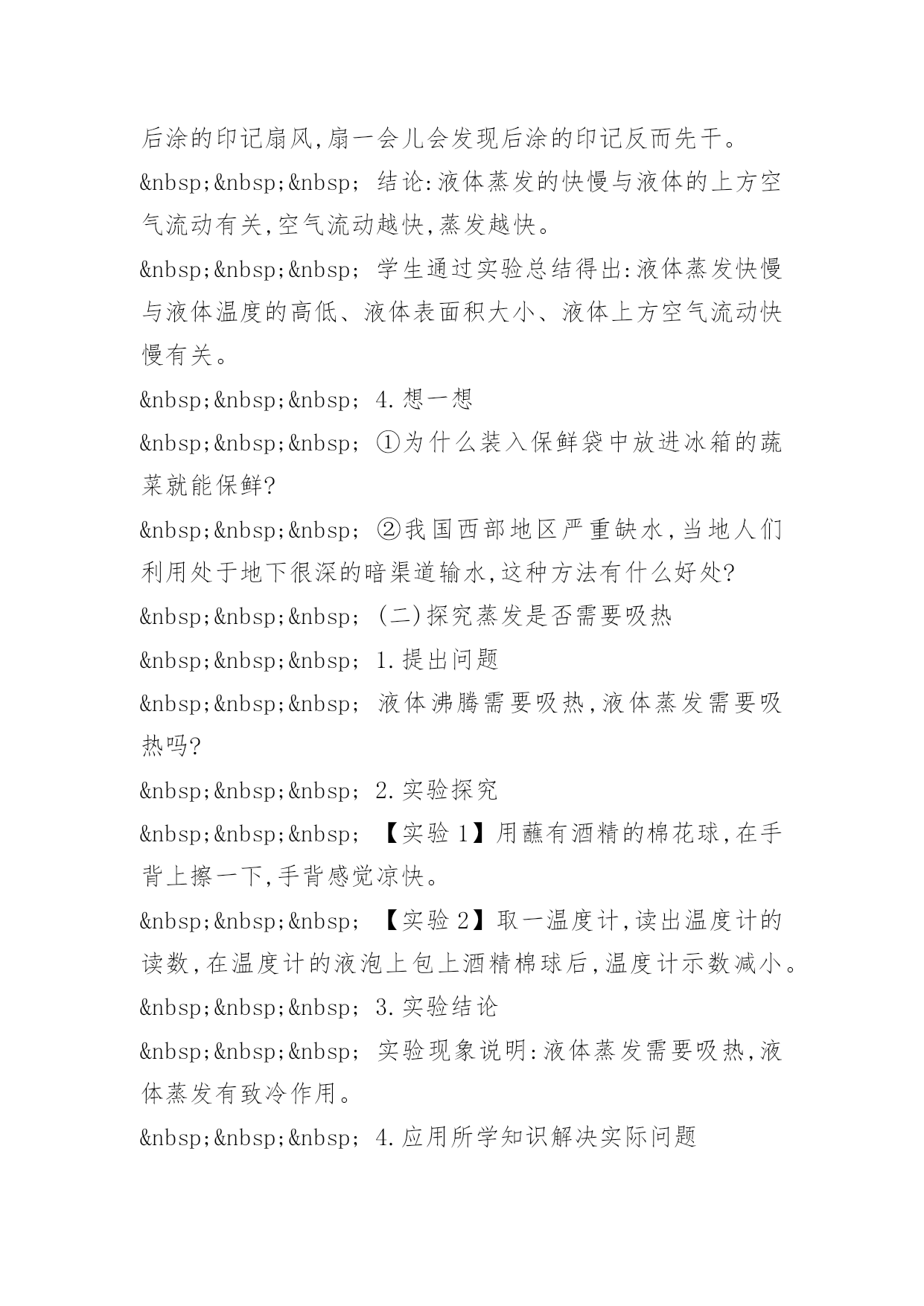 后涂的印记扇风,扇一会儿会发现后涂的印记反而先干。

&nbsp;&nbsp;&nbsp; 结论:液体蒸发的快慢与液体的上方空气流动有关,空气流动越快,蒸发越快。

&nbsp;&nbsp;&nbsp; 学生通过实验总结得出:液体蒸发快慢与液体温度的高低、液体表面积大小、液体上方空气流动快慢有关。

&nbsp;&nbsp;&nbsp; 4.想一想

&nbsp;&nbsp;&nbsp; ①为什么装入保鲜袋中放进冰箱的蔬菜就能保鲜?

&nbsp;&nbsp;&nbsp; ②我国西部地区严重缺水,当地人们利用处于地下很深的暗渠道输水,这种方法有什么好处?

&nbsp;&nbsp;&nbsp; (二)探究蒸发是否需要吸热

&nbsp;&nbsp;&nbsp; 1.提出问题

&nbsp;&nbsp;&nbsp; 液体沸腾需要吸热,液体蒸发需要吸热吗?

&nbsp;&nbsp;&nbsp; 2.实验探究

&nbsp;&nbsp;&nbsp; 【实验1】用蘸有酒精的棉花球,在手背上擦一下,手背感觉凉快。

&nbsp;&nbsp;&nbsp; 【实验2】取一温度计,读出温度计的读数,在温度计的液泡上包上酒精棉球后,温度计示数减小。

&nbsp;&nbsp;&nbsp; 3.实验结论

&nbsp;&nbsp;&nbsp; 实验现象说明:液体蒸发需要吸热,液体蒸发有致冷作用。

&nbsp;&nbsp;&nbsp; 4.应用所学知识解决实际问题